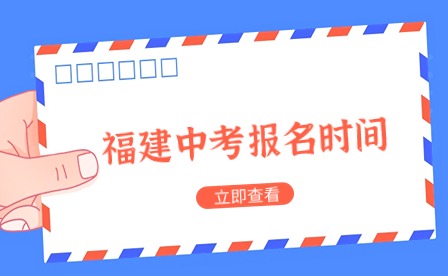 福建中考报名时间

立即查看